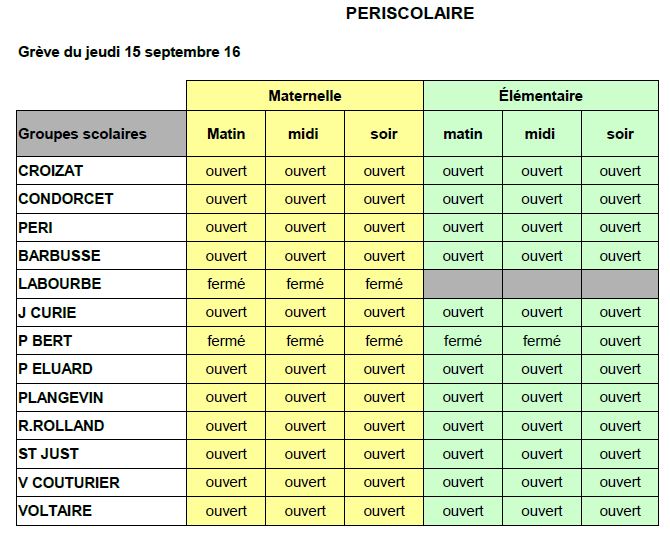 PERISCOLAIRE

Grève du jeudi 15 septembre 16

| | Maternelle | | | Élémentaire | | |
|---|---|---|---|---|---|---|
| Groupes scolaires | Matin | midi | soir | matin | midi | soir |
| CROIZAT | ouvert | ouvert | ouvert | ouvert | ouvert | ouvert |
| CONDORCET | ouvert | ouvert | ouvert | ouvert | ouvert | ouvert |
| PERI | ouvert | ouvert | ouvert | ouvert | ouvert | ouvert |
| BARBUSSE | ouvert | ouvert | ouvert | ouvert | ouvert | ouvert |
| LABOURBE | fermé | fermé | fermé | | | |
| J CURIE | ouvert | ouvert | ouvert | ouvert | ouvert | ouvert |
| P BERT | fermé | fermé | fermé | fermé | fermé | ouvert |
| P ELUARD | ouvert | ouvert | ouvert | ouvert | ouvert | ouvert |
| PLANGEVIN | ouvert | ouvert | ouvert | ouvert | ouvert | ouvert |
| R.ROLLAND | ouvert | ouvert | ouvert | ouvert | ouvert | ouvert |
| ST JUST | ouvert | ouvert | ouvert | ouvert | ouvert | ouvert |
| V COUTURIER | ouvert | ouvert | ouvert | ouvert | ouvert | ouvert |
| VOLTAIRE | ouvert | ouvert | ouvert | ouvert | ouvert | ouvert |